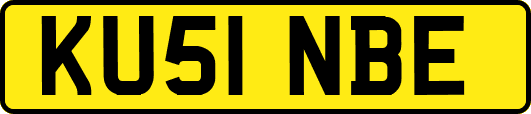 KU51 NBE